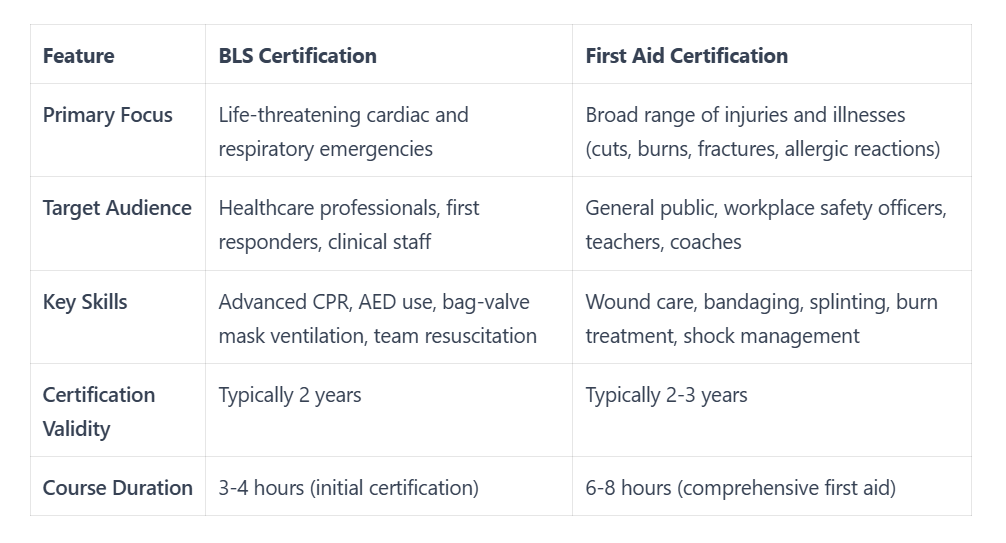 | Feature | BLS Certification | First Aid Certification |
|---|---|---|
| Primary Focus | Life-threatening cardiac and respiratory emergencies | Broad range of injuries and illnesses (cuts, burns, fractures, allergic reactions) |
| Target Audience | Healthcare professionals, first responders, clinical staff | General public, workplace safety officers, teachers, coaches |
| Key Skills | Advanced CPR, AED use, bag-valve mask ventilation, team resuscitation | Wound care, bandaging, splinting, burn treatment, shock management |
| Certification Validity | Typically 2 years | Typically 2-3 years |
| Course Duration | 3-4 hours (initial certification) | 6-8 hours (comprehensive first aid) |